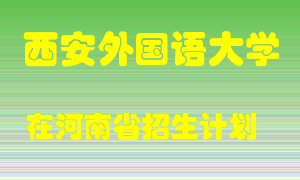 西安外国语大学

在河南省招生计划